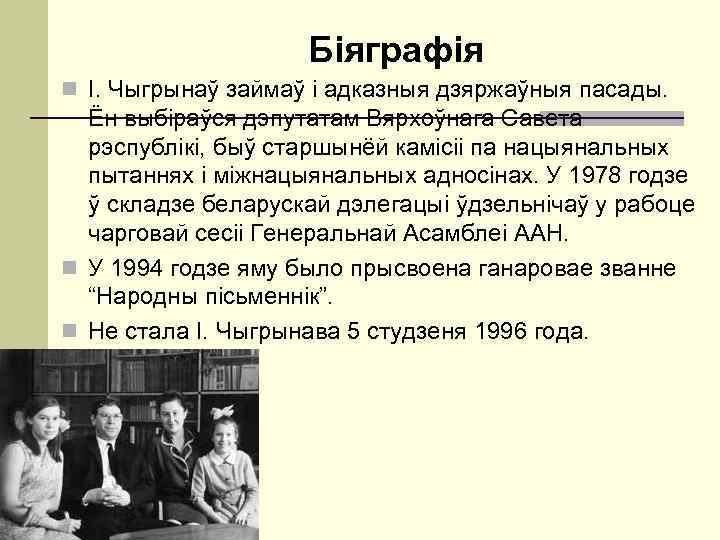 Біяграфія

І. Чыгрынаў займаў і адказныя дзяржаўныя пасады. Ён выбіраўся дэпутатам Вярхоўнага Савета рэспублікі, быў старшынёй камісіі па нацыянальных пытаннях і міжнацыянальных адносінах. У 1978 годзе ў складзе беларускай дэлегацыі ўдзельнічаў у рабоце чарговай сесіі Генеральнай Асамблеі ААН.

У 1994 годзе яму было прысвоена ганаровае званне “Народны пісьменнік”.

Не стала І. Чыгрынава 5 студзеня 1996 года.